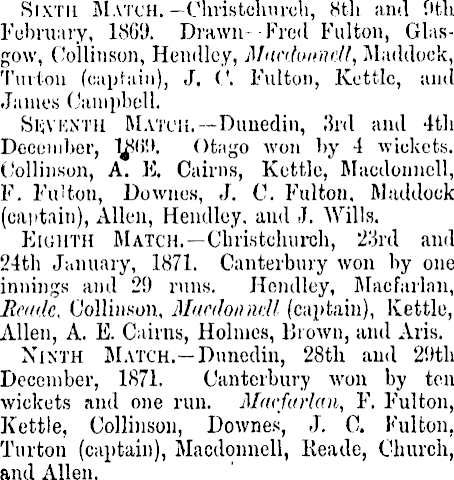 Sixth Match.—Christchurch, 8th and 9th February, 1869. Drawn--Fred Fulton, Glasgow, Collinson, Hendley, Macdonnell, Maddock, Turton (captain), J. C. Fulton, Kettle, and James Campbell.

Seventh Match.—Dunedin, 3rd and 4th December, 1869. Otago won by 4 wickets. Collinson, A. E. Cairns, Kettle, Macdonnell, F. Fulton, Downes, J. C. Fulton, Maddock (captain), Allen, Hendley, and J. Wills.

Eighth Match.—Christchurch, 23rd and 24th January, 1871. Canterbury won by one innings and 29 runs. Hendley, Macfarlan, Reade, Collinson, Macdonnell (captain), Kettle, Allen, A. E. Cairns, Holmes, Brown, and Aris.

Ninth Match.—Dunedin, 28th and 29th December, 1871. Canterbury won by ten wickets and one run. Macfarlan, F. Fulton, Kettle, Collinson, Downes, J. C. Fulton, Turton (captain), Macdonnell, Reade, Church, and Allen.